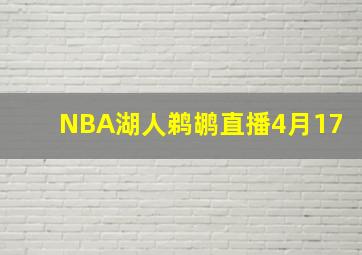 NBA湖人鹈鹕直播4月17